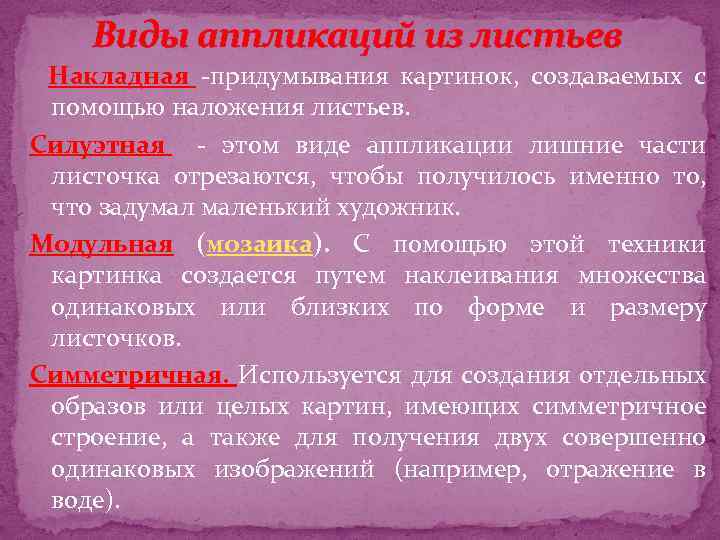 Виды аппликаций из листьев

Накладная -придумывания картинок, создаваемых с помощью наложения листьев.

Силуэтная - этом виде аппликации лишние части листочка отрезаются, чтобы получилось именно то, что задумал маленький художник.

Модульная (мозаика). С помощью этой техники картинка создается путем наклеивания множества одинаковых или близких по форме и размеру листочков.

Симметричная. Используется для создания отдельных образов или целых картин, имеющих симметричное строение, а также для получения двух совершенно одинаковых изображений (например, отражение в воде).